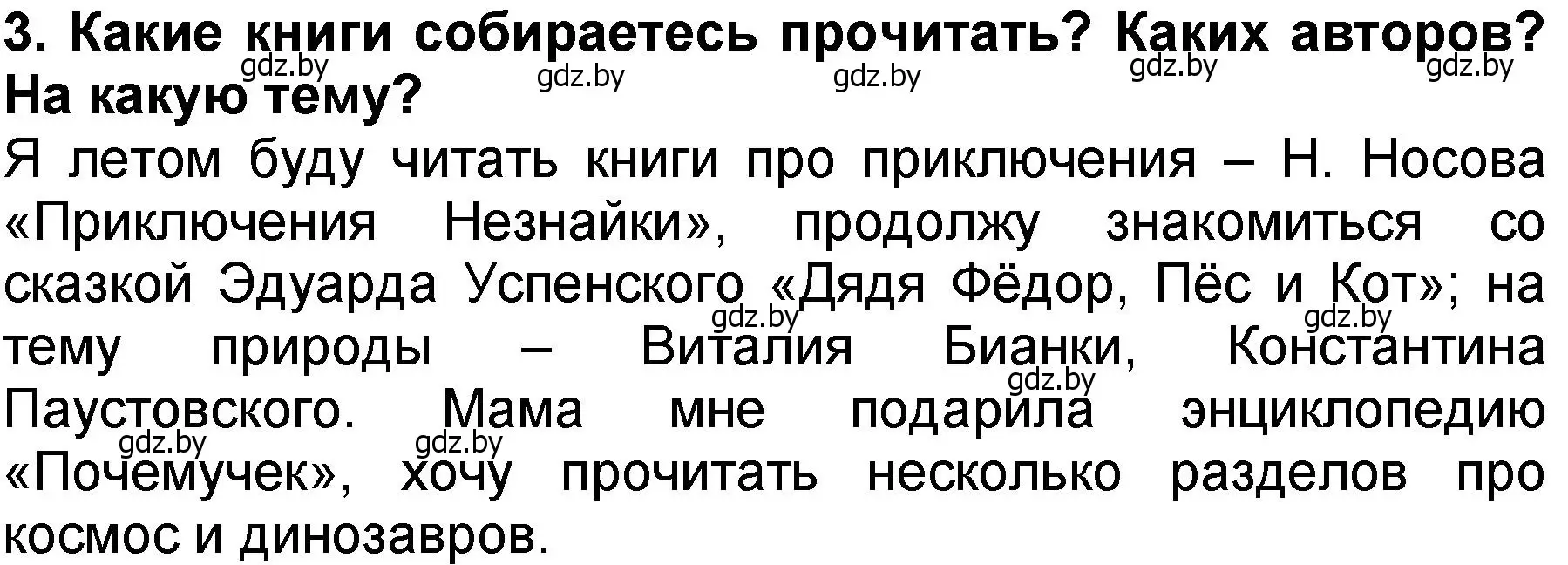 3. Какие книги собираетесь прочитать? Каких авторов? На какую тему?

gdz.by gdz.by gdz.by gdz.by gdz.by

Я летом буду читать книги про приключения – Н. Носова «Приключения Незнайки», продолжу знакомиться со сказкой Эдуарда Успенского «Дядя Фёдор, Пёс и Кот»; на тему природы – Виталия Бианки, Константина Паустовского. Мама мне подарила энциклопедию «Почемучек», хочу прочитать несколько разделов про космос и динозавров.

gdz.by gdz.by gdz.by gdz.by gdz.by